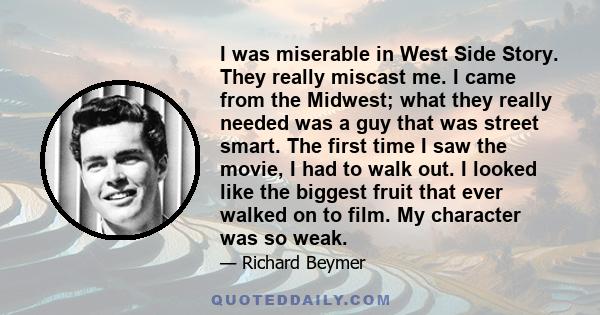 I was miserable in West Side Story. They really miscast me. I came from the Midwest; what they really needed was a guy that was street smart. The first time I saw the movie, I had to walk out. I looked like the biggest fruit that ever walked on to film. My character was so weak.

— Richard Beymer

QUOTEDDAILY.COM